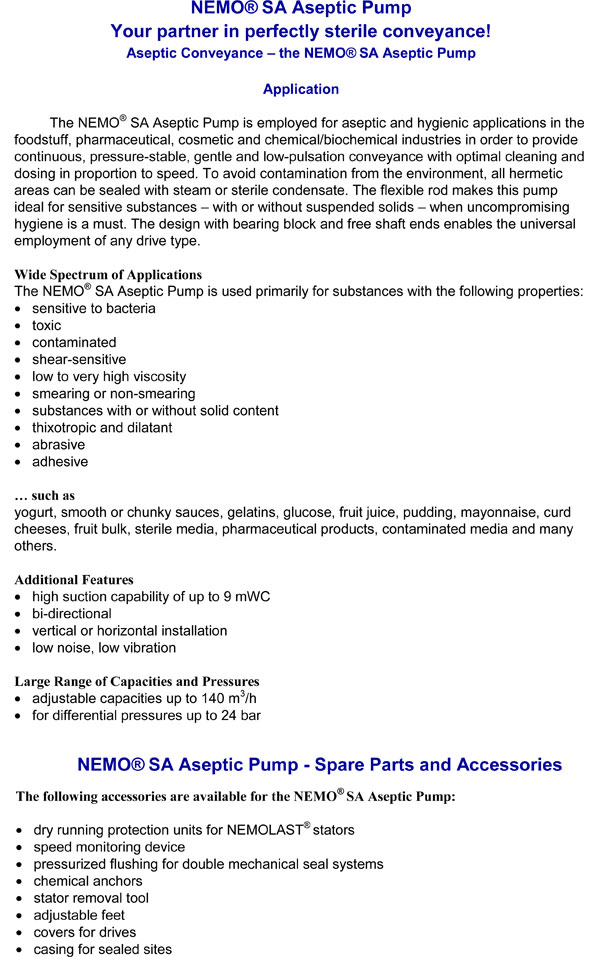 NEMO® SA Aseptic Pump
Your partner in perfectly sterile conveyance!
Aseptic Conveyance – the NEMO® SA Aseptic Pump

Application

The NEMO® SA Aseptic Pump is employed for aseptic and hygienic applications in the foodstuff, pharmaceutical, cosmetic and chemical/biochemical industries in order to provide continuous, pressure-stable, gentle and low-pulsation conveyance with optimal cleaning and dosing in proportion to speed. To avoid contamination from the environment, all hermetic areas can be sealed with steam or sterile condensate. The flexible rod makes this pump ideal for sensitive substances – with or without suspended solids – when uncompromising hygiene is a must. The design with bearing block and free shaft ends enables the universal employment of any drive type.

Wide Spectrum of Applications
The NEMO® SA Aseptic Pump is used primarily for substances with the following properties:
• sensitive to bacteria
• toxic
• contaminated
• shear-sensitive
• low to very high viscosity
• smearing or non-smearing
• substances with or without solid content
• thixotropic and dilatant
• abrasive
• adhesive

… such as
yogurt, smooth or chunky sauces, gelatins, glucose, fruit juice, pudding, mayonnaise, curd cheeses, fruit bulk, sterile media, pharmaceutical products, contaminated media and many others.

Additional Features
• high suction capability of up to 9 mWC
• bi-directional
• vertical or horizontal installation
• low noise, low vibration

Large Range of Capacities and Pressures
• adjustable capacities up to 140 $m^3$/h
• for differential pressures up to 24 bar

NEMO® SA Aseptic Pump - Spare Parts and Accessories

The following accessories are available for the NEMO® SA Aseptic Pump:

• dry running protection units for NEMOLAST® stators
• speed monitoring device
• pressurized flushing for double mechanical seal systems
• chemical anchors
• stator removal tool
• adjustable feet
• covers for drives
• casing for sealed sites